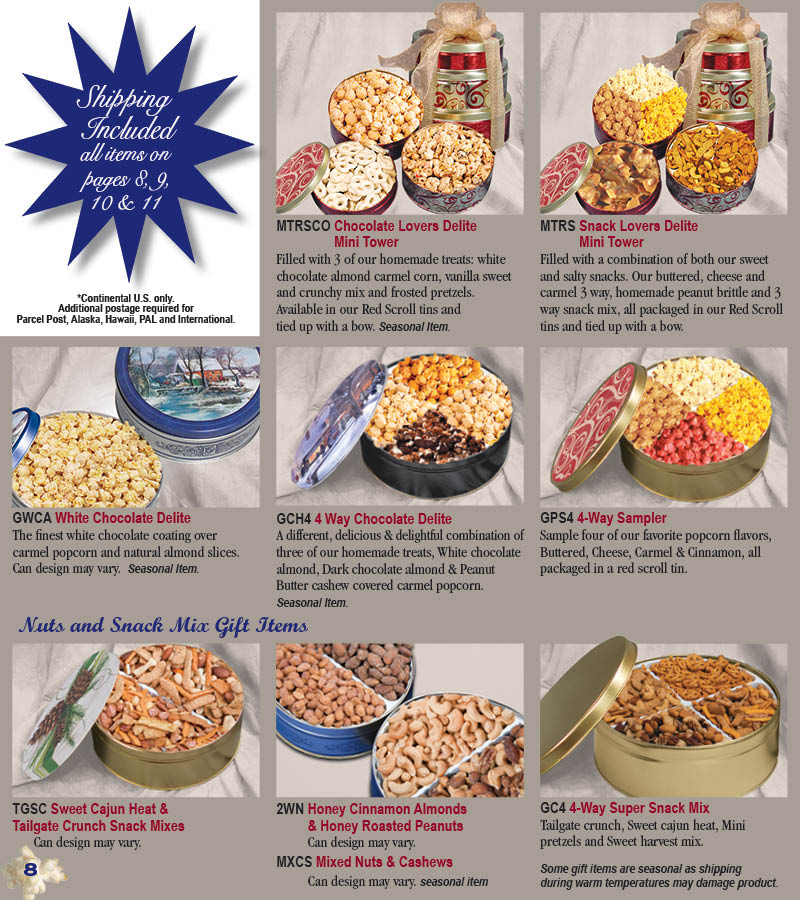 Shipping Included all items on pages 8, 9, 10 & 11

*Continental U.S. only. Additional postage required for Parcel Post, Alaska, Hawaii, PAL and International.

MTRSCO Chocolate Lovers Delite Mini Tower

Filled with 3 of our homemade treats: white chocolate almond carmel corn, vanilla sweet and crunchy mix and frosted pretzels. Available in our Red Scroll tins and tied up with a bow. Seasonal Item.

MTRS Snack Lovers Delite Mini Tower

Filled with a combination of both our sweet and salty snacks. Our buttered, cheese and carmel 3 way, homemade peanut brittle and 3 way snack mix, all packaged in our Red Scroll tins and tied up with a bow.

GWCA White Chocolate Delite

The finest white chocolate coating over carmel popcorn and natural almond slices. Can design may vary. Seasonal Item.

GCH4 4 Way Chocolate Delite

A different, delicious & delightful combination of three of our homemade treats, White chocolate almond, Dark chocolate almond & Peanut Butter cashew covered carmel popcorn. Seasonal Item.

GPS4 4-Way Sampler

Sample four of our favorite popcorn flavors, Buttered, Cheese, Carmel & Cinnamon, all packaged in a red scroll tin.

Nuts and Snack Mix Gift Items

TGSC Sweet Cajun Heat & Tailgate Crunch Snack Mixes

Can design may vary.

2WN Honey Cinnamon Almonds & Honey Roasted Peanuts

Can design may vary.

MXCS Mixed Nuts & Cashews

Can design may vary. seasonal item

GC4 4-Way Super Snack Mix

Tailgate crunch, Sweet cajun heat, Mini pretzels and Sweet harvest mix.

Some gift items are seasonal as shipping during warm temperatures may damage product.

8